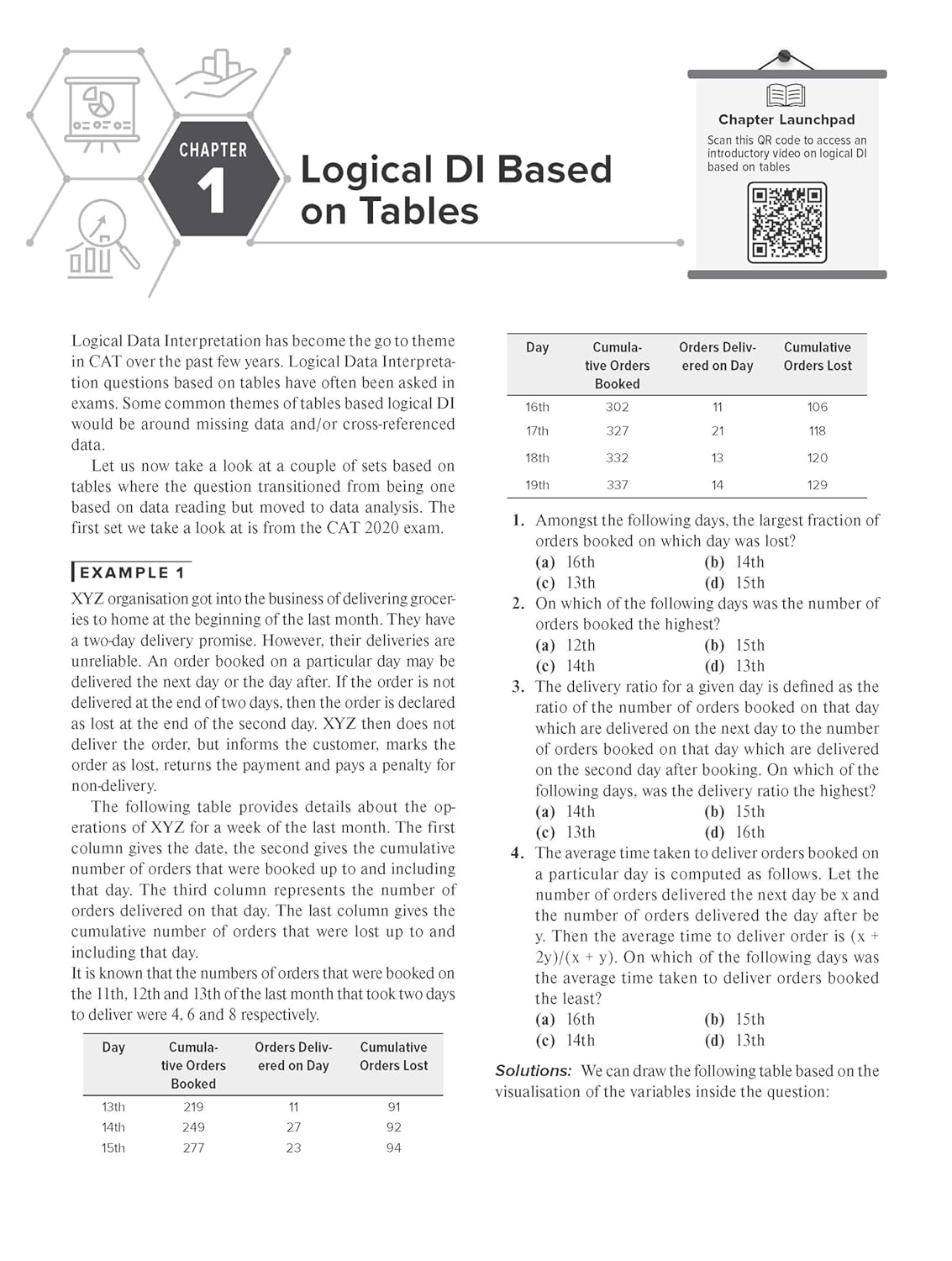 CHAPTER
1

Logical DI Based on Tables

Chapter Launchpad

Scan this QR code to access an introductory video on logical DI based on tables

Logical Data Interpretation has become the go to theme in CAT over the past few years. Logical Data Interpretation questions based on tables have often been asked in exams. Some common themes of tables based logical DI would be around missing data and/or cross-referenced data.

Let us now take a look at a couple of sets based on tables where the question transitioned from being one based on data reading but moved to data analysis. The first set we take a look at is from the CAT 2020 exam.

EXAMPLE 1

XYZ organisation got into the business of delivering groceries to home at the beginning of the last month. They have a two-day delivery promise. However, their deliveries are unreliable. An order booked on a particular day may be delivered the next day or the day after. If the order is not delivered at the end of two days, then the order is declared as lost at the end of the second day. XYZ then does not deliver the order, but informs the customer, marks the order as lost, returns the payment and pays a penalty for non-delivery.

The following table provides details about the operations of XYZ for a week of the last month. The first column gives the date, the second gives the cumulative number of orders that were booked up to and including that day. The third column represents the number of orders delivered on that day. The last column gives the cumulative number of orders that were lost up to and including that day.

It is known that the numbers of orders that were booked on the 11th, 12th and 13th of the last month that took two days to deliver were 4, 6 and 8 respectively.

| Day | Cumulative Orders Booked | Orders Delivered on Day | Cumulative Orders Lost |
|---|---|---|---|
| 13th | 219 | 11 | 91 |
| 14th | 249 | 27 | 92 |
| 15th | 277 | 23 | 94 |

| Day | Cumulative Orders Booked | Orders Delivered on Day | Cumulative Orders Lost |
|---|---|---|---|
| 16th | 302 | 11 | 106 |
| 17th | 327 | 21 | 118 |
| 18th | 332 | 13 | 120 |
| 19th | 337 | 14 | 129 |

1. Amongst the following days, the largest fraction of orders booked on which day was lost?
(a) 16th (b) 14th
(c) 13th (d) 15th

2. On which of the following days was the number of orders booked the highest?
(a) 12th (b) 15th
(c) 14th (d) 13th

3. The delivery ratio for a given day is defined as the ratio of the number of orders booked on that day which are delivered on the next day to the number of orders booked on that day which are delivered on the second day after booking. On which of the following days, was the delivery ratio the highest?
(a) 14th (b) 15th
(c) 13th (d) 16th

4. The average time taken to deliver orders booked on a particular day is computed as follows. Let the number of orders delivered the next day be x and the number of orders delivered the day after be y. Then the average time to deliver order is (x + 2y)/(x + y). On which of the following days was the average time taken to deliver orders booked the least?
(a) 16th (b) 15th
(c) 14th (d) 13th

Solutions: We can draw the following table based on the visualisation of the variables inside the question: